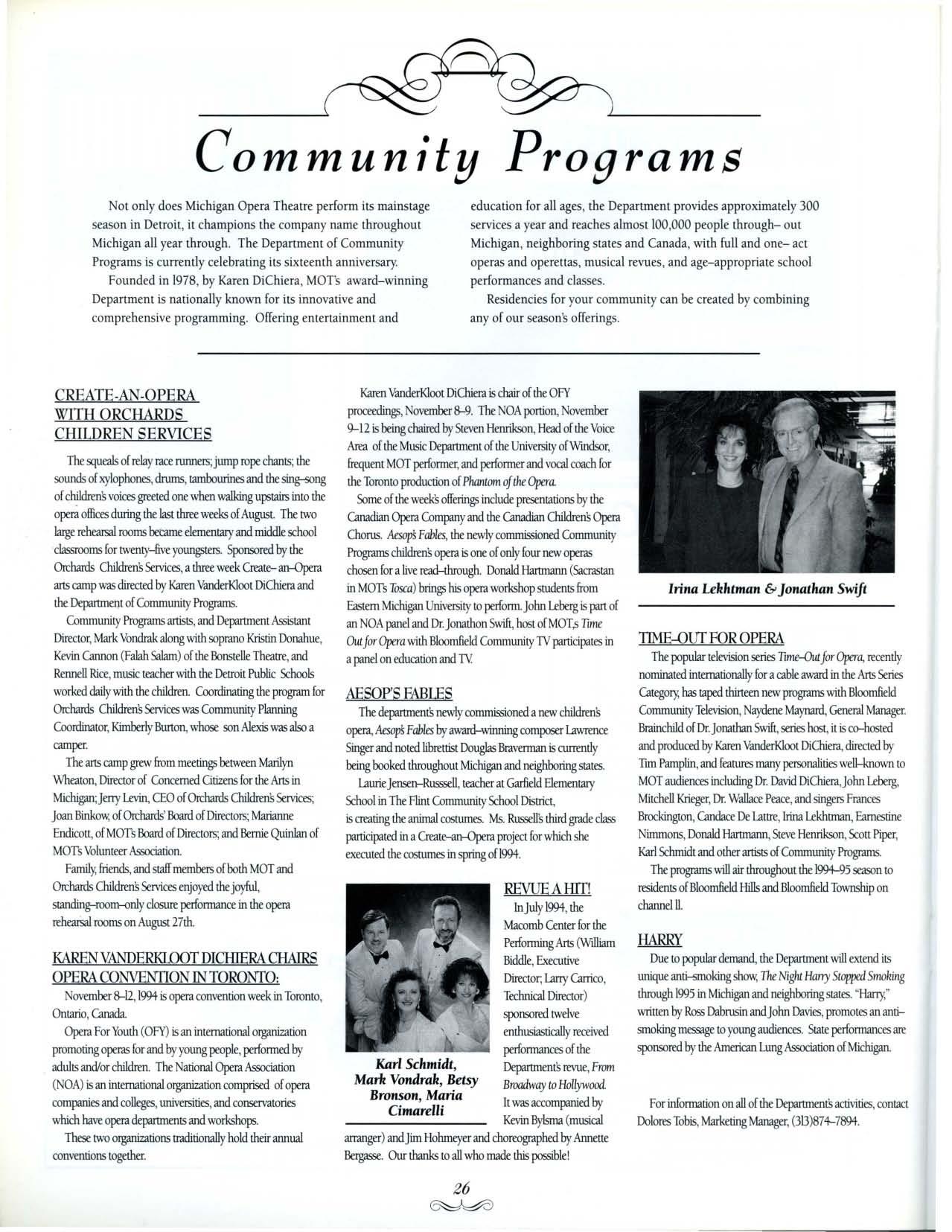 Community Programs

Not only does Michigan Opera Theatre perform its mainstage season in Detroit, it champions the company name throughout Michigan all year through. The Department of Community Programs is currently celebrating its sixteenth anniversary.

Founded in 1978, by Karen DiChiera, MOT's award–winning Department is nationally known for its innovative and comprehensive programming. Offering entertainment and education for all ages, the Department provides approximately 300 services a year and reaches almost 100,000 people through– out Michigan, neighboring states and Canada, with full and one– act operas and operettas, musical revues, and age–appropriate school performances and classes.

Residencies for your community can be created by combining any of our season's offerings.

CREATE-AN-OPERA WITH ORCHARDS CHILDREN SERVICES

The squeals of relay race runners; jump rope chants; the sounds of xylophones, drums, tambourines and the sing–song of children's voices greeted one when walking upstairs into the opera offices during the last three weeks of August. The two large rehearsal rooms became elementary and middle school classrooms for twenty–five youngsters. Sponsored by the Orchards Children's Services, a three week Create– an–Opera arts camp was directed by Karen VanderKloot DiChiera and the Department of Community Programs.

Community Programs artists, and Department Assistant Director, Mark Vondrak along with soprano Kristin Donahue, Kevin Cannon (Falah Salam) of the Bonstelle Theatre, and Rennell Rice, music teacher with the Detroit Public Schools worked daily with the children. Coordinating the program for Orchards Children's Services was Community Planning Coordinator, Kimberly Burton, whose son Alexis was also a camper.

The arts camp grew from meetings between Marilyn Wheaton, Director of Concerned Citizens for the Arts in Michigan; Jerry Levin, CEO of Orchards Children's Services; Joan Binkow, of Orchards' Board of Directors; Marianne Endicott, of MOT's Board of Directors; and Bernie Quinlan of MOT's Volunteer Association.

Family, friends, and staff members of both MOT and Orchards Children's Services enjoyed the joyful, standing–room–only closure performance in the opera rehearsal rooms on August 27th.

KAREN VANDERKLOOT DICHIERA CHAIRS OPERA CONVENTION IN TORONTO:

November 8–12, 1994 is opera convention week in Toronto, Ontario, Canada.

Opera For Youth (OFY) is an international organization promoting operas for and by young people, performed by adults and/or children. The National Opera Association (NOA) is an international organization comprised of opera companies and colleges, universities, and conservatories which have opera departments and workshops.

These two organizations traditionally hold their annual conventions together.

Karen VanderKloot DiChiera is chair of the OFY proceedings, November 8–9. The NOA portion, November 9–12 is being chaired by Steven Henrikson, Head of the Voice Area of the Music Department of the University of Windsor, frequent MOT performer, and performer and vocal coach for the Toronto production of Phantom of the Opera.

Some of the week's offerings include presentations by the Canadian Opera Company and the Canadian Children's Opera Chorus. Aesop's Fables, the newly commissioned Community Programs children's opera is one of only four new operas chosen for a live read–through. Donald Hartmann (Sacrastan in MOT's Tosca) brings his opera workshop students from Eastern Michigan University to perform. John Leberg is part of an NOA panel and Dr. Jonathon Swift, host of MOT,s Time Out for Opera with Bloomfield Community TV participates in a panel on education and TV.

AESOP'S FABLES

The department's newly commissioned a new children's opera, Aesop's Fables by award–winning composer Lawrence Singer and noted librettist Douglas Braverman is currently being booked throughout Michigan and neighboring states.

Laurie Jensen–Russsell, teacher at Garfield Elementary School in The Flint Community School District, is creating the animal costumes. Ms. Russell's third grade class participated in a Create–an–Opera project for which she executed the costumes in spring of 1994.

Karl Schmidt, Mark Vondrak, Betsy Bronson, Maria Cimarelli

REVUE A HIT!

In July 1994, the Macomb Center for the Performing Arts (William Biddle, Executive Director; Larry Carrico, Technical Director) sponsored twelve enthusiastically received performances of the Department's revue, From Broadway to Hollywood. It was accompanied by Kevin Bylsma (musical arranger) and Jim Hohmeyer and choreographed by Annette Bergasse. Our thanks to all who made this possible!

Irina Lekhtman & Jonathan Swift

TIME–OUT FOR OPERA

The popular television series Time–Out for Opera, recently nominated internationally for a cable award in the Arts Series Category, has taped thirteen new programs with Bloomfield Community Television, Naydene Maynard, General Manager. Brainchild of Dr. Jonathan Swift, series host, it is co–hosted and produced by Karen VanderKloot DiChiera, directed by Tim Pamplin, and features many personalities well–known to MOT audiences including Dr. David DiChiera, John Leberg, Mitchell Krieger, Dr. Wallace Peace, and singers Frances Brockington, Candace De Lattre, Irina Lekhtman, Earnestine Nimmons, Donald Hartmann, Steve Henrikson, Scott Piper, Karl Schmidt and other artists of Community Programs.

The programs will air throughout the 1994–95 season to residents of Bloomfield Hills and Bloomfield Township on channel 11.

HARRY

Due to popular demand, the Department will extend its unique anti–smoking show, The Night Harry Stopped Smoking through 1995 in Michigan and neighboring states. "Harry," written by Ross Dabrusin and John Davies, promotes an anti–smoking message to young audiences. State performances are sponsored by the American Lung Association of Michigan.

For information on all of the Department's activities, contact Dolores Tobis, Marketing Manager, (313)874–7894.

26